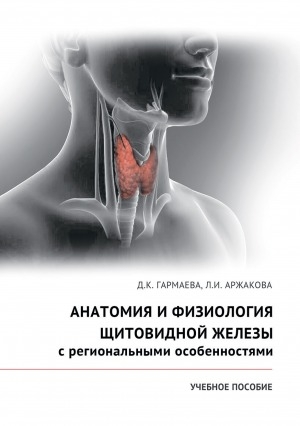 Д.К. ГАРМАЕВА, Л.И. АРЖАКОВА

АНАТОМИЯ И ФИЗИОЛОГИЯ ЩИТОВИДНОЙ ЖЕЛЕЗЫ с региональными особенностями

УЧЕБНОЕ ПОСОБИЕ